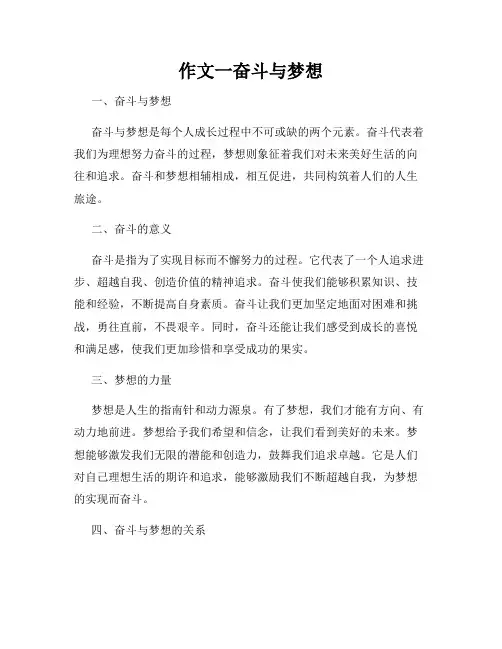 作文一奋斗与梦想

一、奋斗与梦想

奋斗与梦想是每个人成长过程中不可或缺的两个元素。奋斗代表着我们为理想努力奋斗的过程，梦想则象征着我们对未来美好生活的向往和追求。奋斗和梦想相辅相成，相互促进，共同构筑着人们的人生旅途。

二、奋斗的意义

奋斗是指为了实现目标而不懈努力的过程。它代表了一个人追求进步、超越自我、创造价值的精神追求。奋斗使我们能够积累知识、技能和经验，不断提高自身素质。奋斗让我们更加坚定地面对困难和挑战，勇往直前，不畏艰辛。同时，奋斗还能让我们感受到成长的喜悦和满足感，使我们更加珍惜和享受成功的果实。

三、梦想的力量

梦想是人生的指南针和动力源泉。有了梦想，我们才能有方向、有动力地前进。梦想给予我们希望和信念，让我们看到美好的未来。梦想能够激发我们无限的潜能和创造力，鼓舞我们追求卓越。它是人们对自己理想生活的期许和追求，能够激励我们不断超越自我，为梦想的实现而奋斗。

四、奋斗与梦想的关系